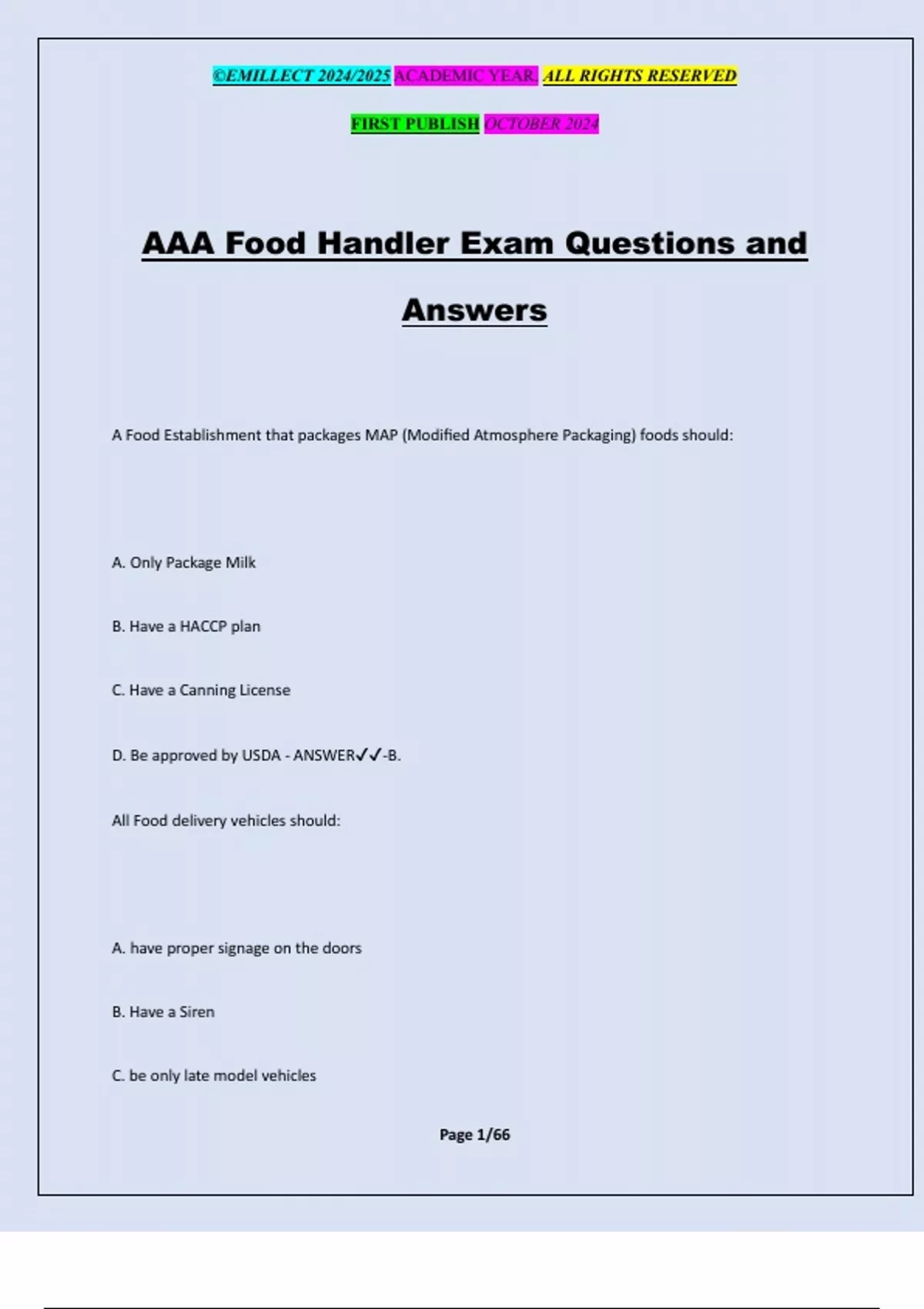 ©EMILLECT 2024/2025 ACADEMIC YEAR. ALL RIGHTS RESERVED

FIRST PUBLISH OCTOBER 2024

AAA Food Handler Exam Questions and Answers

A Food Establishment that packages MAP (Modified Atmosphere Packaging) foods should:

A. Only Package Milk

B. Have a HACCP plan

C. Have a Canning License

D. Be approved by USDA - ANSWER✓✓-B.

All Food delivery vehicles should:

A. have proper signage on the doors

B. Have a Siren

C. be only late model vehicles

Page 1/66